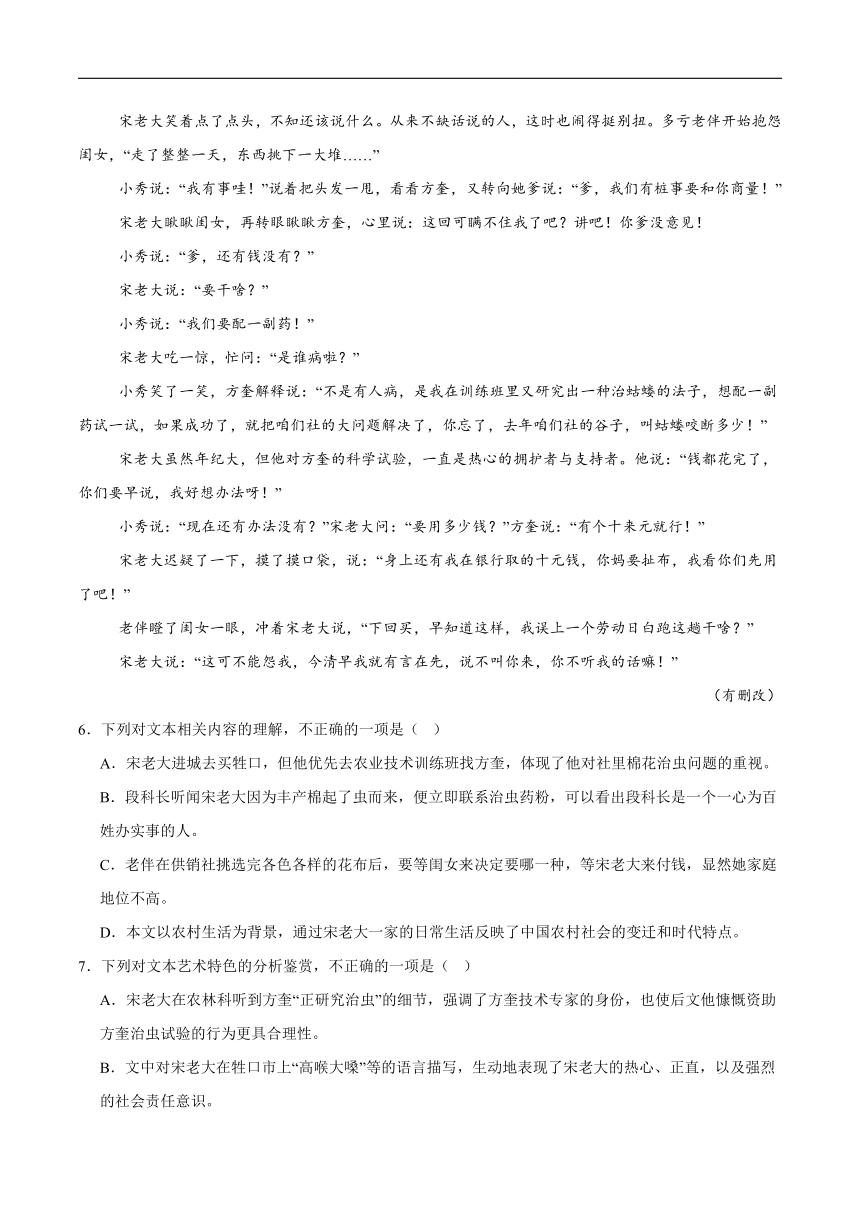 宋老大笑着点了点头，不知还该说什么。从来不缺话说的人，这时也闹得挺别扭。多亏老伴开始抱怨闺女，“走了整整一天，东西挑下一大堆……”

小秀说：“我有事哇！”说着把头发一甩，看看方奎，又转向她爹说：“爹，我们有桩事要和你商量！”

宋老大瞅瞅闺女，再转眼瞅瞅方奎，心里说：这回可瞒不住我了吧？讲吧！你爹没意见！

小秀说：“爹，还有钱没有？”

宋老大说：“要干啥？”

小秀说：“我们要配一副药！”

宋老大吃一惊，忙问：“是谁病啦？”

小秀笑了一笑，方奎解释说：“不是有人病，是我在训练班里又研究出一种治蛄蝼的法子，想配一副药试一试，如果成功了，就把咱们社的大问题解决了，你忘了，去年咱们社的谷子，叫蛄蝼咬断多少！”

宋老大虽然年纪大，但他对方奎的科学试验，一直是热心的拥护者与支持者。他说：“钱都花完了，你们要早说，我好想办法呀！”

小秀说：“现在还有办法没有？”宋老大问：“要用多少钱？”方奎说：“有个十来元就行！”

宋老大迟疑了一下，摸了摸口袋，说：“身上还有我在银行取的十元钱，你妈要扯布，我看你们先用了吧！”

老伴瞪了闺女一眼，冲着宋老大说，“下回买，早知道这样，我误上一个劳动日白跑这趟干啥？”

宋老大说：“这可不能怨我，今清早我就有言在先，说不叫你来，你不听我的话嘛！”

（有删改）

6．下列对文本相关内容的理解，不正确的一项是（    ）

A．宋老大进城去买牲口，但他优先去农业技术训练班找方奎，体现了他对社里棉花治虫问题的重视。

B．段科长听闻宋老大因为丰产棉起了虫而来，便立即联系治虫药粉，可以看出段科长是一个一心为百姓办实事的人。

C．老伴在供销社挑选完各色各样的花布后，要等闺女来决定要哪一种，等宋老大来付钱，显然她家庭地位不高。

D．本文以农村生活为背景，通过宋老大一家的日常生活反映了中国农村社会的变迁和时代特点。

7．下列对文本艺术特色的分析鉴赏，不正确的一项是（    ）

A．宋老大在农林科听到方奎“正研究治虫”的细节，强调了方奎技术专家的身份，也使后文他慷慨资助方奎治虫试验的行为更具合理性。

B．文中对宋老大在牲口市上“高喉大嗓”等的语言描写，生动地表现了宋老大的热心、正直，以及强烈的社会责任意识。